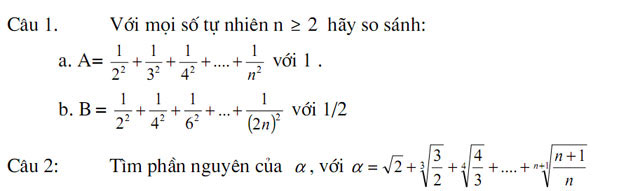 Câu 1. Với mọi số tự nhiên n $\geq 2$ hãy so sánh:

a. A= $\frac{1}{2^2}+\frac{1}{3^2}+\frac{1}{4^2}+....+\frac{1}{n^2}$ với 1 .

b. B = $\frac{1}{2^2}+\frac{1}{4^2}+\frac{1}{6^2}+...+\frac{1}{(2n)^2}$ với 1/2

Câu 2: Tìm phần nguyên của $\alpha$, với $\alpha=\sqrt{2}+\sqrt[3]{\frac{3}{2}}+\sqrt[4]{\frac{4}{3}}+....+\sqrt[n+1]{\frac{n+1}{n}}$